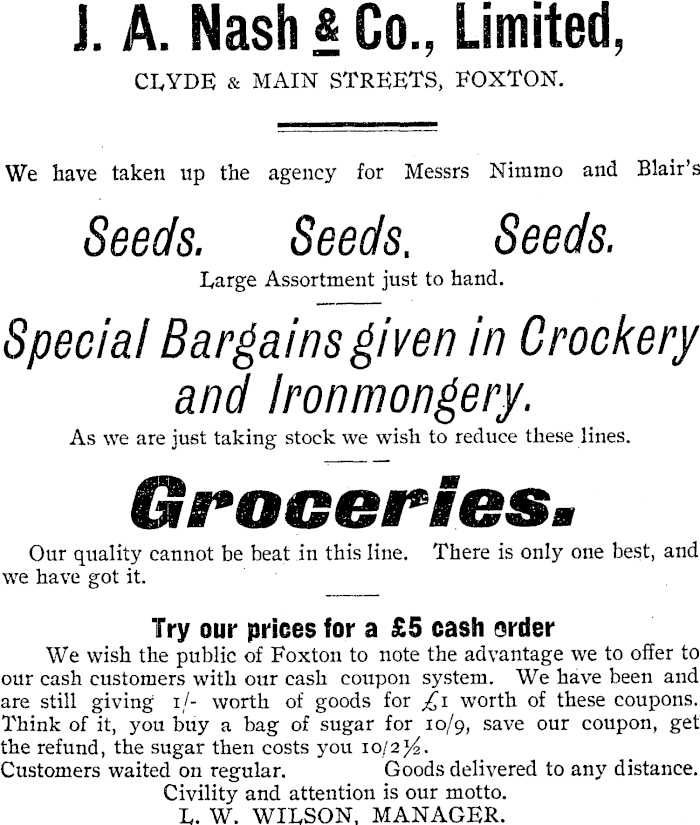 J. A. Nash & Co., Limited,

CLYDE & MAIN STREETS, FOXTON.

We have taken up the agency for Messrs Nimmo and Blair's

Seeds. Seeds. Seeds.

Large Assortment just to hand.

Special Bargains given in Crockery and Ironmongery.

As we are just taking stock we wish to reduce these lines.

Groceries.

Our quality cannot be beat in this line. There is only one best, and we have got it.

Try our prices for a £5 cash order

We wish the public of Foxton to note the advantage we to offer to our cash customers with our cash coupon system. We have been and are still giving 1/- worth of goods for £1 worth of these coupons. Think of it, you buy a bag of sugar for 10/9, save our coupon, get the refund, the sugar then costs you 10/2½.
Customers waited on regular. Goods delivered to any distance.
Civility and attention is our motto.
L. W. WILSON, MANAGER.